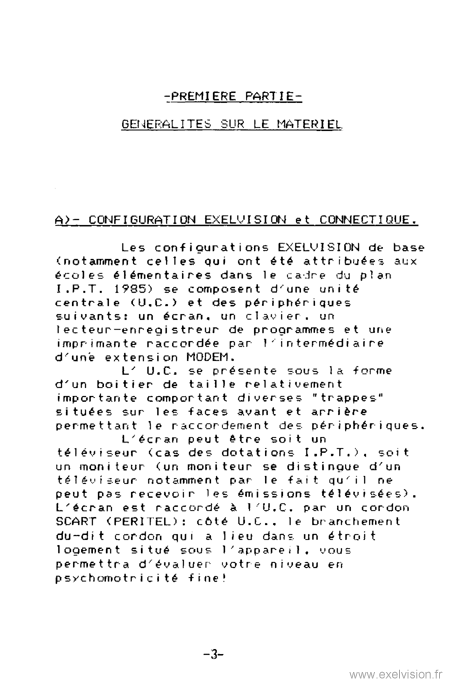 -PREMIERE PARTIE-

GENERALITES SUR LE MATERIEL

A)- CONFIGURATION EXELVISION et CONNECTIQUE.

Les configurations EXELVISION de base (notamment celles qui ont été attribuées aux écoles élémentaires dans le cadre du plan I.P.T. 1985) se composent d'une unité centrale (U.C.) et des périphériques suivants: un écran, un clavier, un lecteur-enregistreur de programmes et une imprimante raccordée par l'intermédiaire d'une extension MODEM.

L' U.C. se présente sous la forme d'un boitier de taille relativement importante comportant diverses "trappes" situées sur les faces avant et arrière permettant le raccordement des périphériques.

L'écran peut être soit un téléviseur (cas des dotations I.P.T.), soit un moniteur (un moniteur se distingue d'un téléviseur notamment par le fait qu'il ne peut pas recevoir les émissions télévisées). L'écran est raccordé à l'U.C. par un cordon SCART (PERITEL): côté U.C., le branchement du-dit cordon qui a lieu dans un étroit logement situé sous l'appareil, vous permettra d'évaluer votre niveau en psychomotricité fine!

-3-

www.exelvision.fr